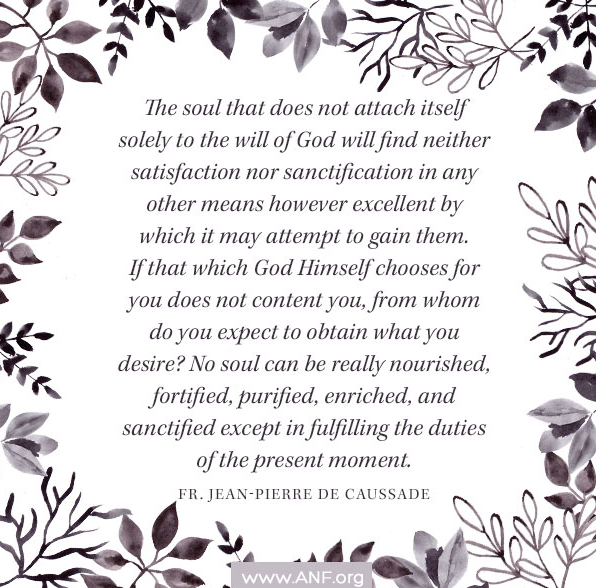 The soul that does not attach itself solely to the will of God will find neither satisfaction nor sanctification in any other means however excellent by which it may attempt to gain them. If that which God Himself chooses for you does not content you, from whom do you expect to obtain what you desire? No soul can be really nourished, fortified, purified, enriched, and sanctified except in fulfilling the duties of the present moment.

FR. JEAN-PIERRE DE CAUSSADE

www.ANF.org